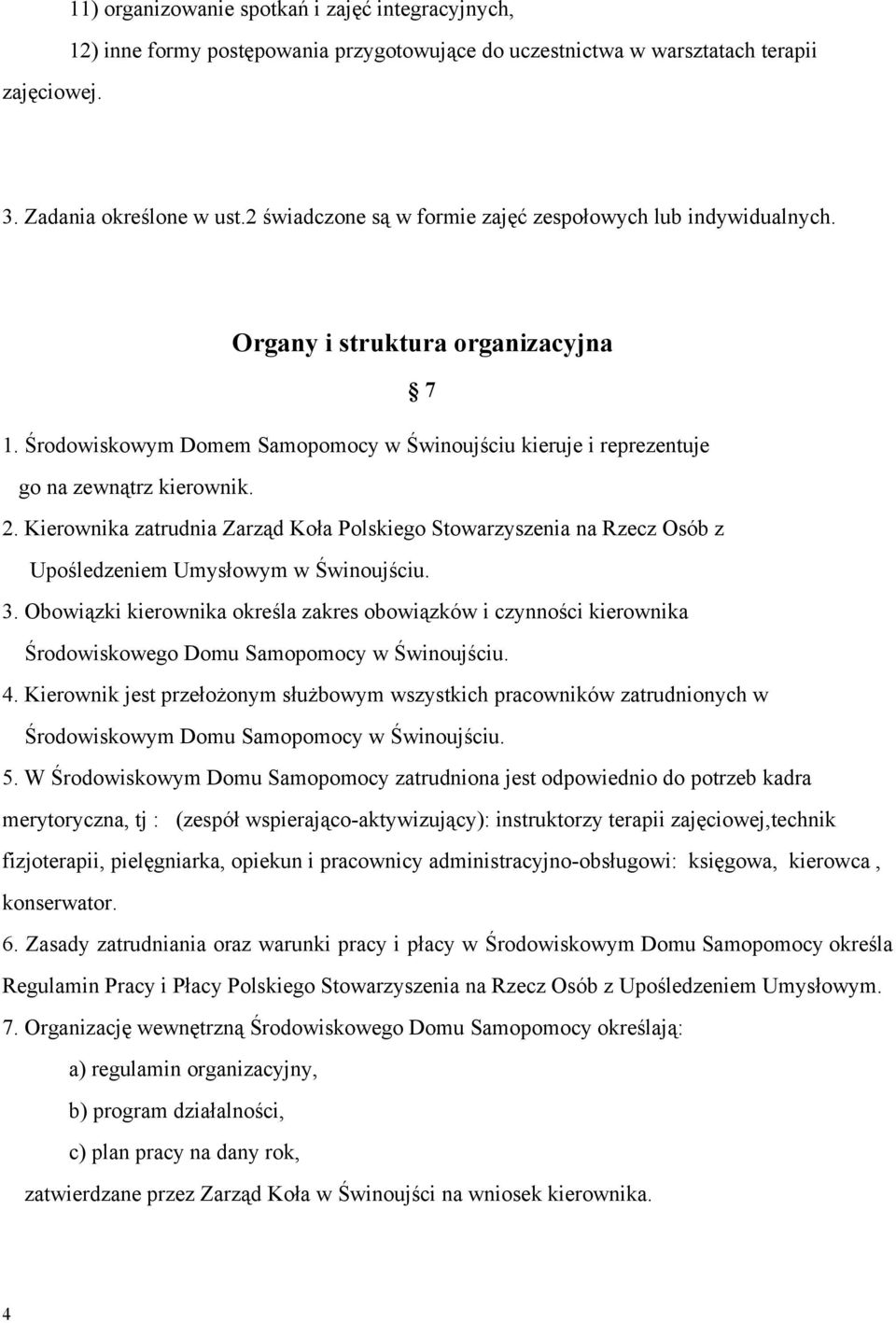 11) organizowanie spotkań i zajęć integracyjnych,

12) inne formy postępowania przygotowujące do uczestnictwa w warsztatach terapii zajęciowej.

3. Zadania określone w ust.2 świadczone są w formie zajęć zespołowych lub indywidualnych.

Organy i struktura organizacyjna

§ 7

1. Środowiskowym Domem Samopomocy w Świnoujściu kieruje i reprezentuje go na zewnątrz kierownik.

2. Kierownika zatrudnia Zarząd Koła Polskiego Stowarzyszenia na Rzecz Osób z Upośledzeniem Umysłowym w Świnoujściu.

3. Obowiązki kierownika określa zakres obowiązków i czynności kierownika Środowiskowego Domu Samopomocy w Świnoujściu.

4. Kierownik jest przełożonym służbowym wszystkich pracowników zatrudnionych w Środowiskowym Domu Samopomocy w Świnoujściu.

5. W Środowiskowym Domu Samopomocy zatrudniona jest odpowiednio do potrzeb kadra merytoryczna, tj : (zespół wspierająco-aktywizujący): instruktorzy terapii zajęciowej,technik fizjoterapii, pielęgniarka, opiekun i pracownicy administracyjno-obsługowi: księgowa, kierowca , konserwator.

6. Zasady zatrudniania oraz warunki pracy i płacy w Środowiskowym Domu Samopomocy określa Regulamin Pracy i Płacy Polskiego Stowarzyszenia na Rzecz Osób z Upośledzeniem Umysłowym.

7. Organizację wewnętrzną Środowiskowego Domu Samopomocy określają:

a) regulamin organizacyjny,

b) program działalności,

c) plan pracy na dany rok,

zatwierdzane przez Zarząd Koła w Świnoujści na wniosek kierownika.

4